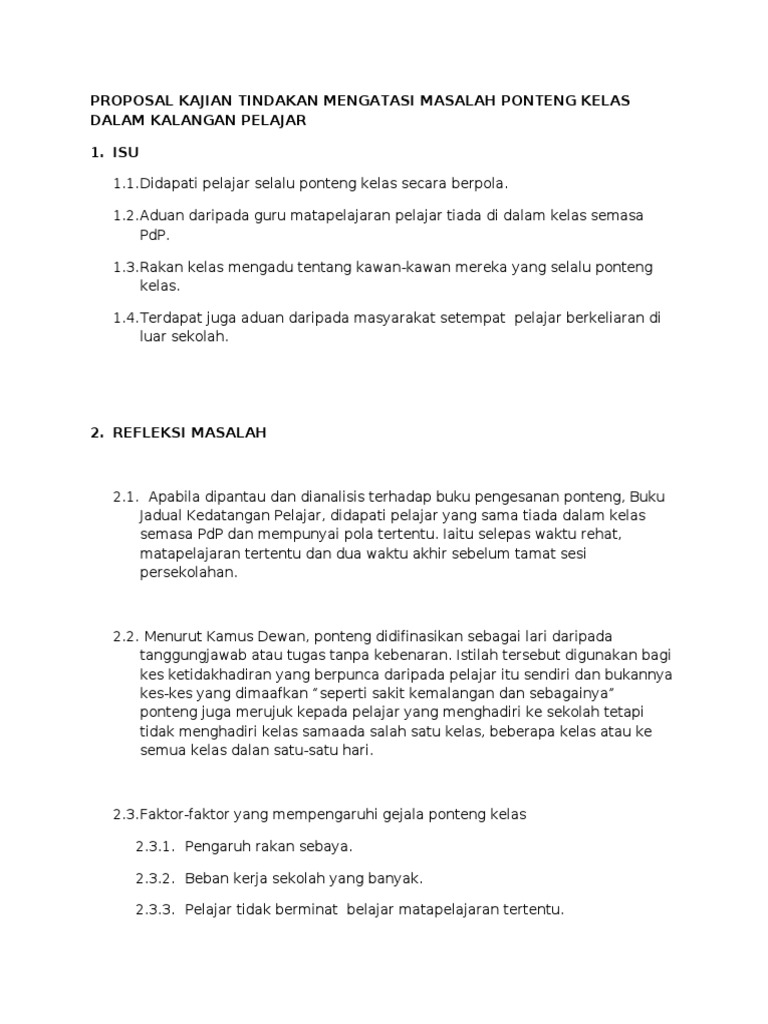 PROPOSAL KAJIAN TINDAKAN MENGATASI MASALAH PONTENG KELAS DALAM KALANGAN PELAJAR

1. ISU

1.1.Didapati pelajar selalu ponteng kelas secara berpola.

1.2.Aduan daripada guru matapelajaran pelajar tiada di dalam kelas semasa PdP.

1.3.Rakan kelas mengadu tentang kawan-kawan mereka yang selalu ponteng kelas.

1.4.Terdapat juga aduan daripada masyarakat setempat pelajar berkeliaran di luar sekolah.

2. REFLEKSI MASALAH

2.1. Apabila dipantau dan dianalisis terhadap buku pengesanan ponteng, Buku Jadual Kedatangan Pelajar, didapati pelajar yang sama tiada dalam kelas semasa PdP dan mempunyai pola tertentu. Iaitu selepas waktu rehat, matapelajaran tertentu dan dua waktu akhir sebelum tamat sesi persekolahan.

2.2. Menurut Kamus Dewan, ponteng didifinasikan sebagai lari daripada tanggungjawab atau tugas tanpa kebenaran. Istilah tersebut digunakan bagi kes ketidakhadiran yang berpunca daripada pelajar itu sendiri dan bukannya kes-kes yang dimaafkan "seperti sakit kemalangan dan sebagainya" ponteng juga merujuk kepada pelajar yang menghadiri ke sekolah tetapi tidak menghadiri kelas samaada salah satu kelas, beberapa kelas atau ke semua kelas dalan satu-satu hari.

2.3.Faktor-faktor yang mempengaruhi gejala ponteng kelas

2.3.1. Pengaruh rakan sebaya.

2.3.2. Beban kerja sekolah yang banyak.

2.3.3. Pelajar tidak berminat belajar matapelajaran tertentu.